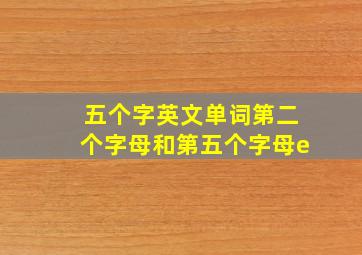 五个字英文单词第二个字母和第五个字母e